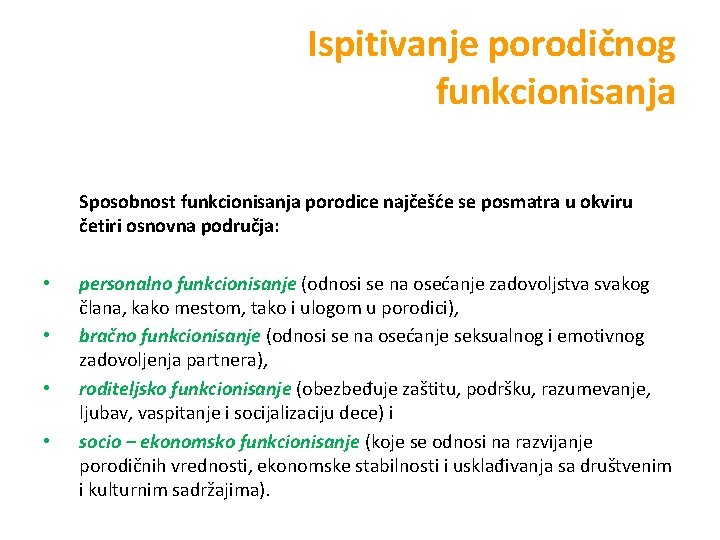 Ispitivanje porodičnog funkcionisanja

Sposobnost funkcionisanja porodice najčešće se posmatra u okviru četiri osnovna područja:

• personalno funkcionisanje (odnosi se na osećanje zadovoljstva svakog člana, kako mestom, tako i ulogom u porodici),
• bračno funkcionisanje (odnosi se na osećanje seksualnog i emotivnog zadovoljenja partnera),
• roditeljsko funkcionisanje (obezbeđuje zaštitu, podršku, razumevanje, ljubav, vaspitanje i socijalizaciju dece) i
• socio – ekonomsko funkcionisanje (koje se odnosi na razvijanje porodičnih vrednosti, ekonomske stabilnosti i usklađivanja sa društvenim i kulturnim sadržajima).